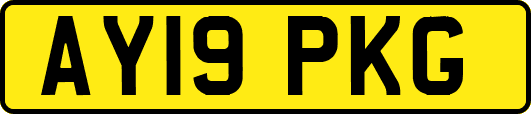 AY19 PKG